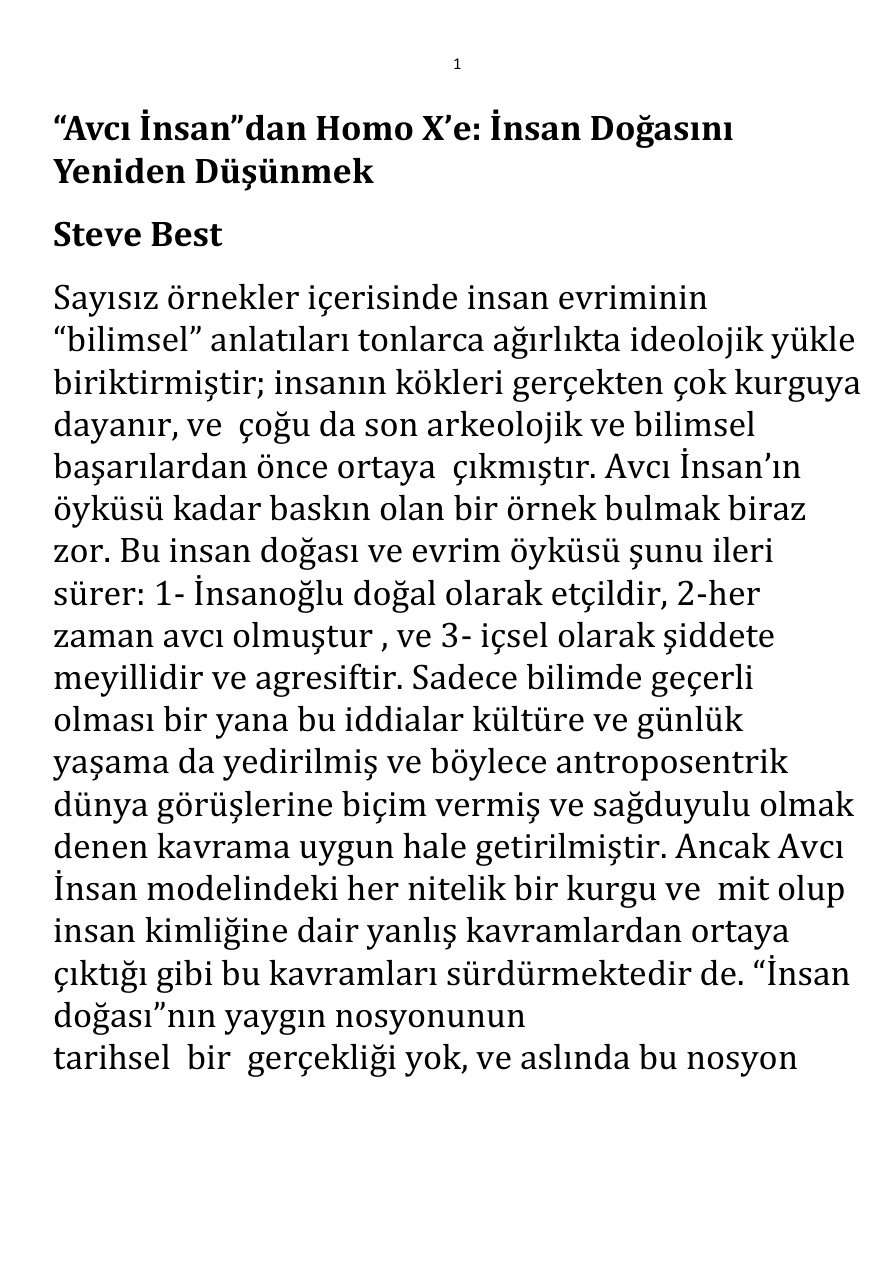 1

“Avcı İnsan”dan Homo X’e: İnsan Doğasını Yeniden Düşünmek

Steve Best

Sayısız örnekler içerisinde insan evriminin “bilimsel” anlatıları tonlarca ağırlıkta ideolojik yükle biriktirmiştir; insanın kökleri gerçekten çok kurguya dayanır, ve çoğu da son arkeolojik ve bilimsel başarılardan önce ortaya çıkmıştır. Avcı İnsan’ın öyküsü kadar baskın olan bir örnek bulmak biraz zor. Bu insan doğası ve evrim öyküsü şunu ileri sürer: 1- İnsanoğlu doğal olarak etçildir, 2-her zaman avcı olmuştur , ve 3- içsel olarak şiddete meyillidir ve agresiftir. Sadece bilimde geçerli olması bir yana bu iddialar kültüre ve günlük yaşama da yedirilmiş ve böylece antroposentrik dünya görüşlerine biçim vermiş ve sağduyulu olmak denen kavrama uygun hale getirilmiştir. Ancak Avcı İnsan modelindeki her nitelik bir kurgu ve mit olup insan kimliğine dair yanlış kavramlardan ortaya çıktığı gibi bu kavramları sürdürmektedir de. “İnsan doğası”nın yaygın nosyonunun
tarihsel bir gerçekliği yok, ve aslında bu nosyon